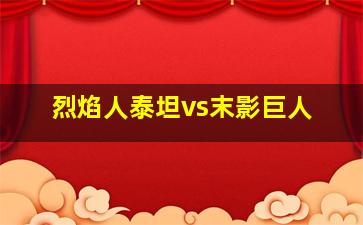 烈焰人泰坦vs末影巨人